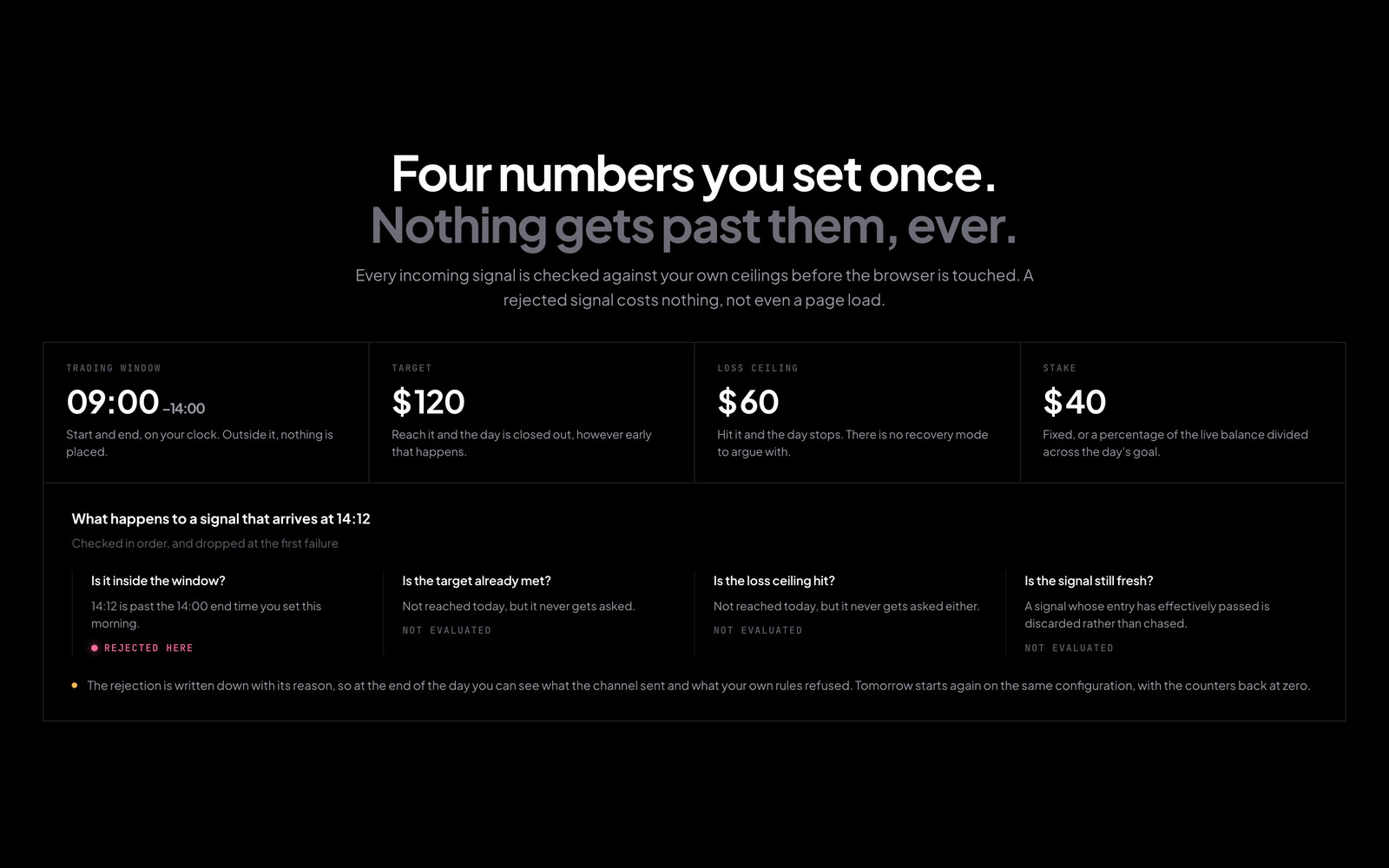 Four numbers you set once.
Nothing gets past them, ever.

Every incoming signal is checked against your own ceilings before the browser is touched. A rejected signal costs nothing, not even a page load.

TRADING WINDOW
09:00 –14:00
Start and end, on your clock. Outside it, nothing is placed.

TARGET
$120
Reach it and the day is closed out, however early that happens.

LOSS CEILING
$60
Hit it and the day stops. There is no recovery mode to argue with.

STAKE
$40
Fixed, or a percentage of the live balance divided across the day's goal.

What happens to a signal that arrives at 14:12
Checked in order, and dropped at the first failure

Is it inside the window?
14:12 is past the 14:00 end time you set this morning.
• REJECTED HERE

Is the target already met?
Not reached today, but it never gets asked.
NOT EVALUATED

Is the loss ceiling hit?
Not reached today, but it never gets asked either.
NOT EVALUATED

Is the signal still fresh?
A signal whose entry has effectively passed is discarded rather than chased.
NOT EVALUATED

• The rejection is written down with its reason, so at the end of the day you can see what the channel sent and what your own rules refused. Tomorrow starts again on the same configuration, with the counters back at zero.